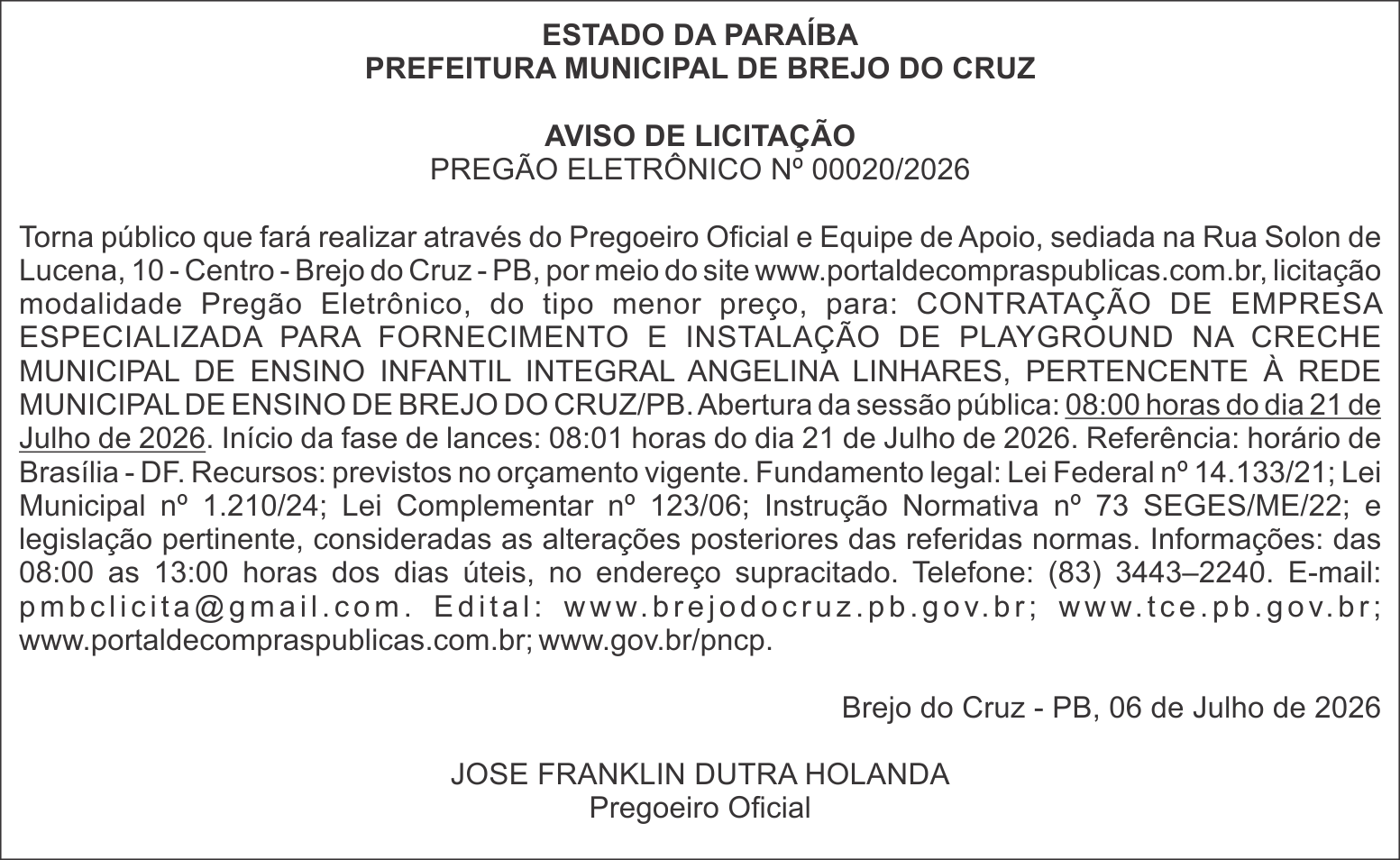 ESTADO DA PARAÍBA
PREFEITURA MUNICIPAL DE BREJO DO CRUZ

AVISO DE LICITAÇÃO
PREGÃO ELETRÔNICO Nº 00020/2026

Torna público que fará realizar através do Pregoeiro Oficial e Equipe de Apoio, sediada na Rua Solon de Lucena, 10 - Centro - Brejo do Cruz - PB, por meio do site www.portaldecompraspublicas.com.br, licitação modalidade Pregão Eletrônico, do tipo menor preço, para: CONTRATAÇÃO DE EMPRESA ESPECIALIZADA PARA FORNECIMENTO E INSTALAÇÃO DE PLAYGROUND NA CRECHE MUNICIPAL DE ENSINO INFANTIL INTEGRAL ANGELINA LINHARES, PERTENCENTE À REDE MUNICIPAL DE ENSINO DE BREJO DO CRUZ/PB. Abertura da sessão pública: 08:00 horas do dia 21 de Julho de 2026. Início da fase de lances: 08:01 horas do dia 21 de Julho de 2026. Referência: horário de Brasília - DF. Recursos: previstos no orçamento vigente. Fundamento legal: Lei Federal nº 14.133/21; Lei Municipal nº 1.210/24; Lei Complementar nº 123/06; Instrução Normativa nº 73 SEGES/ME/22; e legislação pertinente, consideradas as alterações posteriores das referidas normas. Informações: das 08:00 as 13:00 horas dos dias úteis, no endereço supracitado. Telefone: (83) 3443–2240. E-mail: pmbclicita@gmail.com. Edital: www.brejodocruz.pb.gov.br; www.tce.pb.gov.br; www.portaldecompraspublicas.com.br; www.gov.br/pncp.

Brejo do Cruz - PB, 06 de Julho de 2026

JOSE FRANKLIN DUTRA HOLANDA
Pregoeiro Oficial